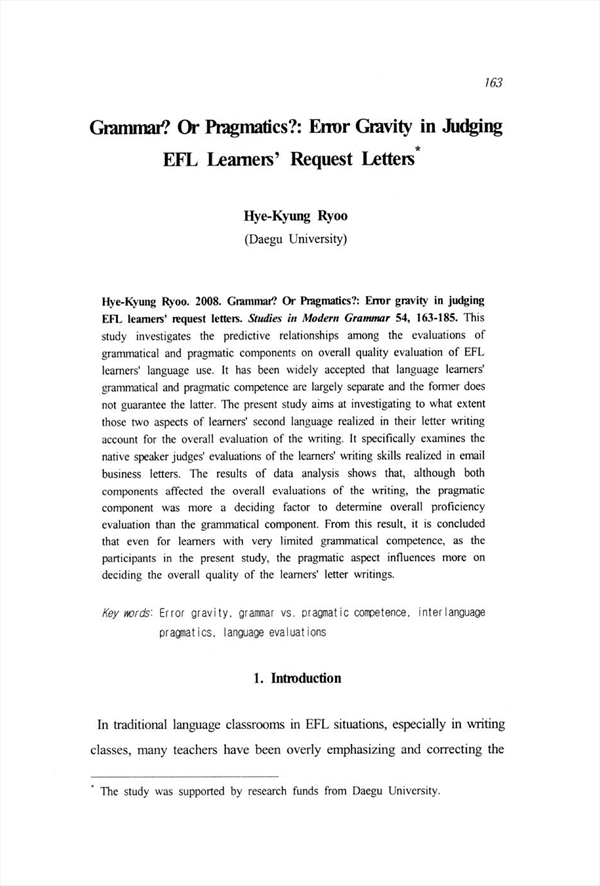 163

Grammar? Or Pragmatics?: Error Gravity in Judging EFL Learners' Request Letters*

Hye-Kyung Ryoo
(Daegu University)

Hye-Kyung Ryoo. 2008. Grammar? Or Pragmatics?: Error gravity in judging EFL learners' request letters. Studies in Modern Grammar 54, 163-185. This study investigates the predictive relationships among the evaluations of grammatical and pragmatic components on overall quality evaluation of EFL learners' language use. It has been widely accepted that language learners' grammatical and pragmatic competence are largely separate and the former does not guarantee the latter. The present study aims at investigating to what extent those two aspects of learners' second language realized in their letter writing account for the overall evaluation of the writing. It specifically examines the native speaker judges' evaluations of the learners' writing skills realized in email business letters. The results of data analysis shows that, although both components affected the overall evaluations of the writing, the pragmatic component was more a deciding factor to determine overall proficiency evaluation than the grammatical component. From this result, it is concluded that even for learners with very limited grammatical competence, as the participants in the present study, the pragmatic aspect influences more on deciding the overall quality of the learners' letter writings.

Key words: Error gravity, grammar vs. pragmatic competence, interlanguage pragmatics, language evaluations

1. Introduction

In traditional language classrooms in EFL situations, especially in writing classes, many teachers have been overly emphasizing and correcting the

* The study was supported by research funds from Daegu University.